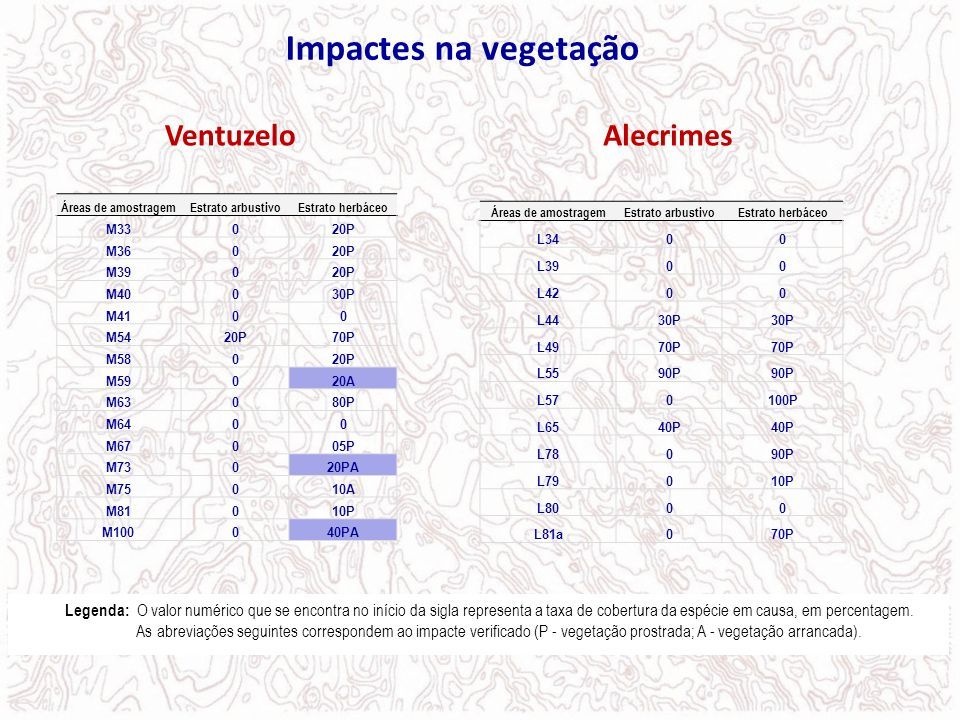 Impactes na vegetação

Ventuzelo

| Áreas de amostragem | Estrato arbustivo | Estrato herbáceo |
|---|---|---|
| M33 | 0 | 20P |
| M36 | 0 | 20P |
| M39 | 0 | 20P |
| M40 | 0 | 30P |
| M41 | 0 | 0 |
| M54 | 20P | 70P |
| M58 | 0 | 20P |
| M59 | 0 | 20A |
| M63 | 0 | 80P |
| M64 | 0 | 0 |
| M67 | 0 | 05P |
| M73 | 0 | 20PA |
| M75 | 0 | 10A |
| M81 | 0 | 10P |
| M100 | 0 | 40PA |

Alecrimes

| Áreas de amostragem | Estrato arbustivo | Estrato herbáceo |
|---|---|---|
| L34 | 0 | 0 |
| L39 | 0 | 0 |
| L42 | 0 | 0 |
| L44 | 30P | 30P |
| L49 | 70P | 70P |
| L55 | 90P | 90P |
| L57 | 0 | 100P |
| L65 | 40P | 40P |
| L78 | 0 | 90P |
| L79 | 0 | 10P |
| L80 | 0 | 0 |
| L81a | 0 | 70P |

Legenda: O valor numérico que se encontra no início da sigla representa a taxa de cobertura da espécie em causa, em percentagem. As abreviações seguintes correspondem ao impacte verificado (P - vegetação prostrada; A - vegetação arrancada).